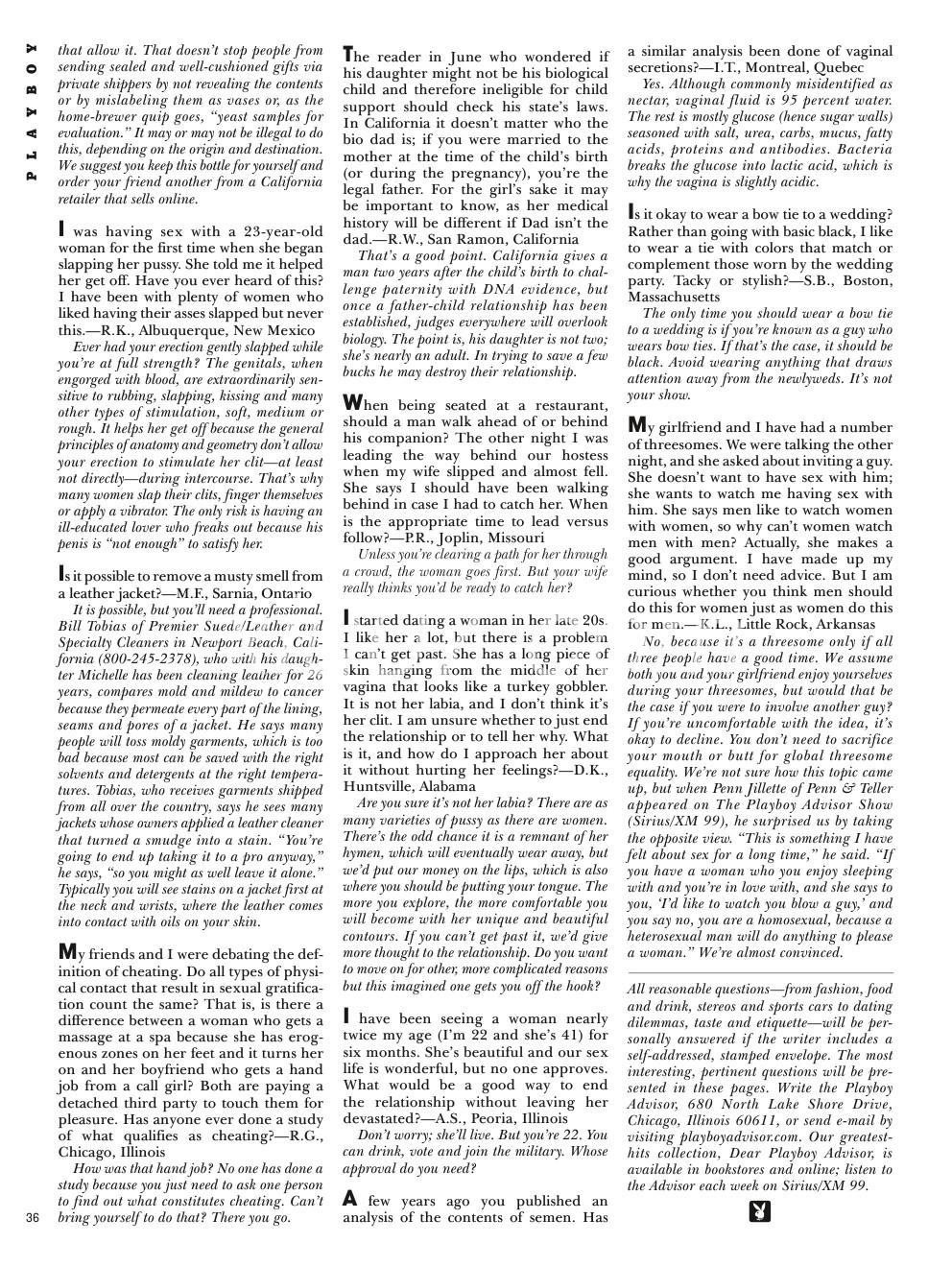 PLAYBOY

that allow it. That doesn't stop people from sending sealed and well-cushioned gifts via private shippers by not revealing the contents or by mislabeling them as vases or, as the home-brewer quip goes, "yeast samples for evaluation." It may or may not be illegal to do this, depending on the origin and destination. We suggest you keep this bottle for yourself and order your friend another from a California retailer that sells online.

I was having sex with a 23-year-old woman for the first time when she began slapping her pussy. She told me it helped her get off. Have you ever heard of this? I have been with plenty of women who liked having their asses slapped but never this.—R.K., Albuquerque, New Mexico

Ever had your erection gently slapped while you're at full strength? The genitals, when engorged with blood, are extraordinarily sensitive to rubbing, slapping, kissing and many other types of stimulation, soft, medium or rough. It helps her get off because the general principles of anatomy and geometry don't allow your erection to stimulate her clit—at least not directly—during intercourse. That's why many women slap their clits, finger themselves or apply a vibrator. The only risk is having an ill-educated lover who freaks out because his penis is "not enough" to satisfy her.

Is it possible to remove a musty smell from a leather jacket?—M.F., Sarnia, Ontario

It is possible, but you'll need a professional. Bill Tobias of Premier Suede/Leather and Specialty Cleaners in Newport Beach, California (800-245-2378), who with his daughter Michelle has been cleaning leather for 26 years, compares mold and mildew to cancer because they permeate every part of the lining, seams and pores of a jacket. He says many people will toss moldy garments, which is too bad because most can be saved with the right solvents and detergents at the right temperatures. Tobias, who receives garments shipped from all over the country, says he sees many jackets whose owners applied a leather cleaner that turned a smudge into a stain. "You're going to end up taking it to a pro anyway," he says, "so you might as well leave it alone." Typically you will see stains on a jacket first at the neck and wrists, where the leather comes into contact with oils on your skin.

My friends and I were debating the definition of cheating. Do all types of physical contact that result in sexual gratification count the same? That is, is there a difference between a woman who gets a massage at a spa because she has erogenous zones on her feet and it turns her on and her boyfriend who gets a hand job from a call girl? Both are paying a detached third party to touch them for pleasure. Has anyone ever done a study of what qualifies as cheating?—R.G., Chicago, Illinois

How was that hand job? No one has done a study because you just need to ask one person to find out what constitutes cheating. Can't bring yourself to do that? There you go.

36

The reader in June who wondered if his daughter might not be his biological child and therefore ineligible for child support should check his state's laws. In California it doesn't matter who the bio dad is; if you were married to the mother at the time of the child's birth (or during the pregnancy), you're the legal father. For the girl's sake it may be important to know, as her medical history will be different if Dad isn't the dad.—R.W., San Ramon, California

That's a good point. California gives a man two years after the child's birth to challenge paternity with DNA evidence, but once a father-child relationship has been established, judges everywhere will overlook biology. The point is, his daughter is not two; she's nearly an adult. In trying to save a few bucks he may destroy their relationship.

When being seated at a restaurant, should a man walk ahead of or behind his companion? The other night I was leading the way behind our hostess when my wife slipped and almost fell. She says I should have been walking behind in case I had to catch her. When is the appropriate time to lead versus follow?—P.R., Joplin, Missouri

Unless you're clearing a path for her through a crowd, the woman goes first. But your wife really thinks you'd be ready to catch her?

I started dating a woman in her late 20s. I like her a lot, but there is a problem I can't get past. She has a long piece of skin hanging from the middle of her vagina that looks like a turkey gobbler. It is not her labia, and I don't think it's her clit. I am unsure whether to just end the relationship or to tell her why. What is it, and how do I approach her about it without hurting her feelings?—D.K., Huntsville, Alabama

Are you sure it's not her labia? There are as many varieties of pussy as there are women. There's the odd chance it is a remnant of her hymen, which will eventually wear away, but we'd put our money on the lips, which is also where you should be putting your tongue. The more you explore, the more comfortable you will become with her unique and beautiful contours. If you can't get past it, we'd give more thought to the relationship. Do you want to move on for other, more complicated reasons but this imagined one gets you off the hook?

I have been seeing a woman nearly twice my age (I'm 22 and she's 41) for six months. She's beautiful and our sex life is wonderful, but no one approves. What would be a good way to end the relationship without leaving her devastated?—A.S., Peoria, Illinois

Don't worry; she'll live. But you're 22. You can drink, vote and join the military. Whose approval do you need?

A few years ago you published an analysis of the contents of semen. Has a similar analysis been done of vaginal secretions?—I.T., Montreal, Quebec

Yes. Although commonly misidentified as nectar, vaginal fluid is 95 percent water. The rest is mostly glucose (hence sugar walls) seasoned with salt, urea, carbs, mucus, fatty acids, proteins and antibodies. Bacteria breaks the glucose into lactic acid, which is why the vagina is slightly acidic.

Is it okay to wear a bow tie to a wedding? Rather than going with basic black, I like to wear a tie with colors that match or complement those worn by the wedding party. Tacky or stylish?—S.B., Boston, Massachusetts

The only time you should wear a bow tie to a wedding is if you're known as a guy who wears bow ties. If that's the case, it should be black. Avoid wearing anything that draws attention away from the newlyweds. It's not your show.

My girlfriend and I have had a number of threesomes. We were talking the other night, and she asked about inviting a guy. She doesn't want to have sex with him; she wants to watch me having sex with him. She says men like to watch women with women, so why can't women watch men with men? Actually, she makes a good argument. I have made up my mind, so I don't need advice. But I am curious whether you think men should do this for women just as women do this for men.—K.L., Little Rock, Arkansas

No, because it's a threesome only if all three people have a good time. We assume both you and your girlfriend enjoy yourselves during your threesomes, but would that be the case if you were to involve another guy? If you're uncomfortable with the idea, it's okay to decline. You don't need to sacrifice your mouth or butt for global threesome equality. We're not sure how this topic came up, but when Penn Jillette of Penn & Teller appeared on The Playboy Advisor Show (Sirius/XM 99), he surprised us by taking the opposite view. "This is something I have felt about sex for a long time," he said. "If you have a woman who you enjoy sleeping with and you're in love with, and she says to you, 'I'd like to watch you blow a guy,' and you say no, you are a homosexual, because a heterosexual man will do anything to please a woman." We're almost convinced.

All reasonable questions—from fashion, food and drink, stereos and sports cars to dating dilemmas, taste and etiquette—will be personally answered if the writer includes a self-addressed, stamped envelope. The most interesting, pertinent questions will be presented in these pages. Write the Playboy Advisor, 680 North Lake Shore Drive, Chicago, Illinois 60611, or send e-mail by visiting playboyadvisor.com. Our greatest-hits collection, Dear Playboy Advisor, is available in bookstores and online; listen to the Advisor each week on Sirius/XM 99.